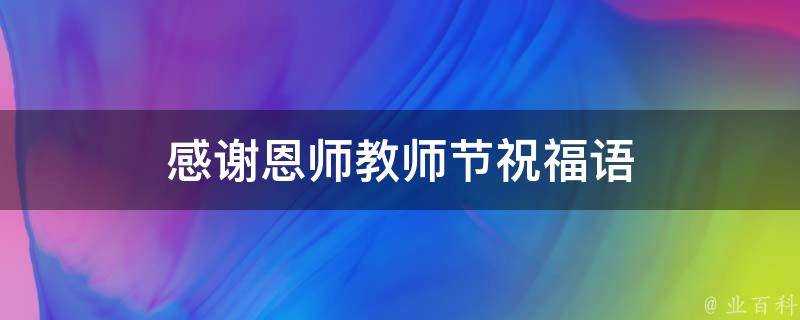 感谢恩师教师节祝福语

@ 业百科